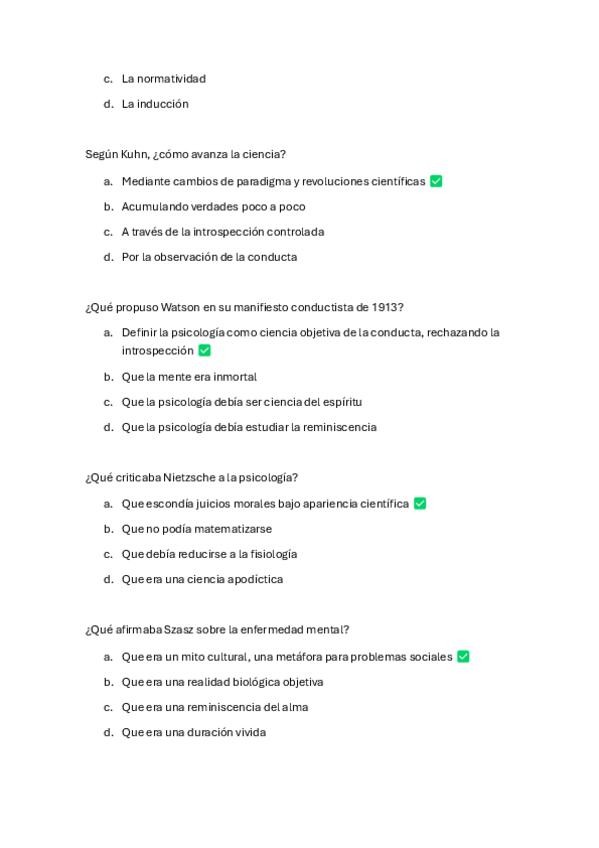 c. La normatividad

d. La inducción

Según Kuhn, ¿cómo avanza la ciencia?

a. Mediante cambios de paradigma y revoluciones científicas ✅

b. Acumulando verdades poco a poco

c. A través de la introspección controlada

d. Por la observación de la conducta

¿Qué propuso Watson en su manifiesto conductista de 1913?

a. Definir la psicología como ciencia objetiva de la conducta, rechazando la introspección ✅

b. Que la mente era inmortal

c. Que la psicología debía ser ciencia del espíritu

d. Que la psicología debía estudiar la reminiscencia

¿Qué criticaba Nietzsche a la psicología?

a. Que escondía juicios morales bajo apariencia científica ✅

b. Que no podía matematizarse

c. Que debía reducirse a la fisiología

d. Que era una ciencia apodíctica

¿Qué afirmaba Szasz sobre la enfermedad mental?

a. Que era un mito cultural, una metáfora para problemas sociales ✅

b. Que era una realidad biológica objetiva

c. Que era una reminiscencia del alma

d. Que era una duración vivida